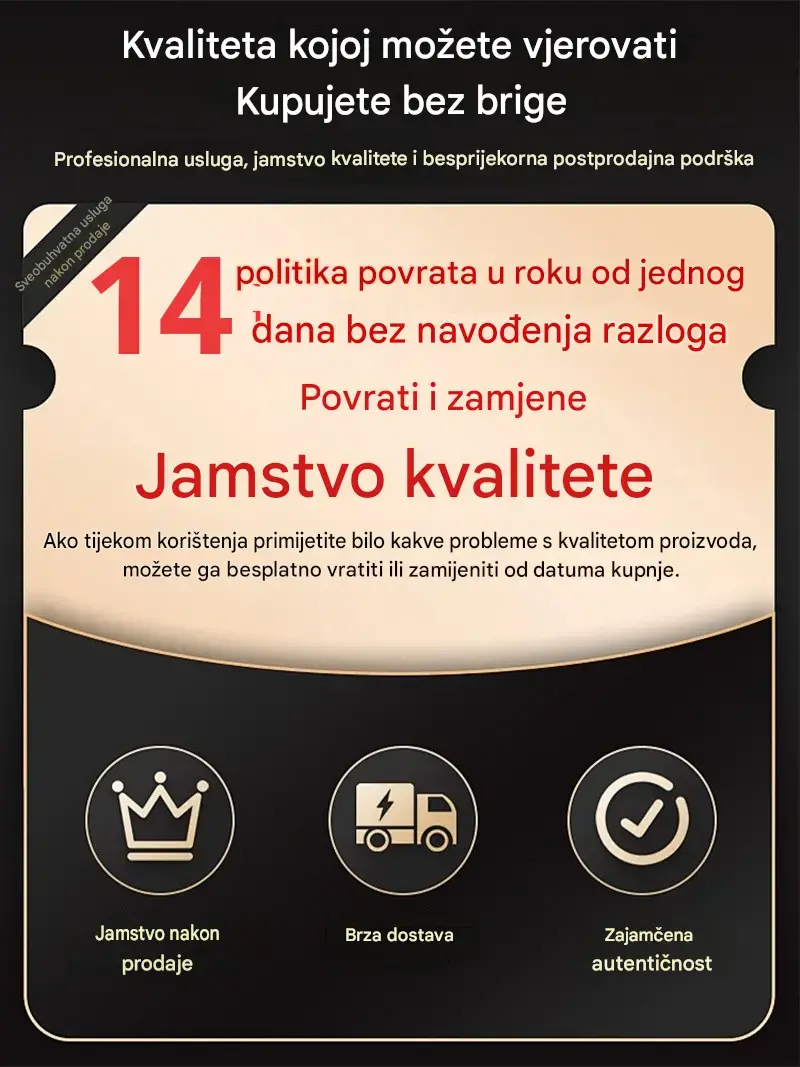 Kvaliteta kojoj možete vjerovati
Kupujete bez brige

Profesionalna usluga, jamstvo kvalitete i besprijekorna postprodajna podrška

Sveobuhvatna usluga nakon prodaje

14 politika povrata u roku od jednog dana bez navođenja razloga

Povrati i zamjene

Jamstvo kvalitete

Ako tijekom korištenja primijetite bilo kakve probleme s kvalitetom proizvoda, možete ga besplatno vratiti ili zamijeniti od datuma kupnje.

Jamstvo nakon prodaje

Brza dostava

Zajamčena autentičnost